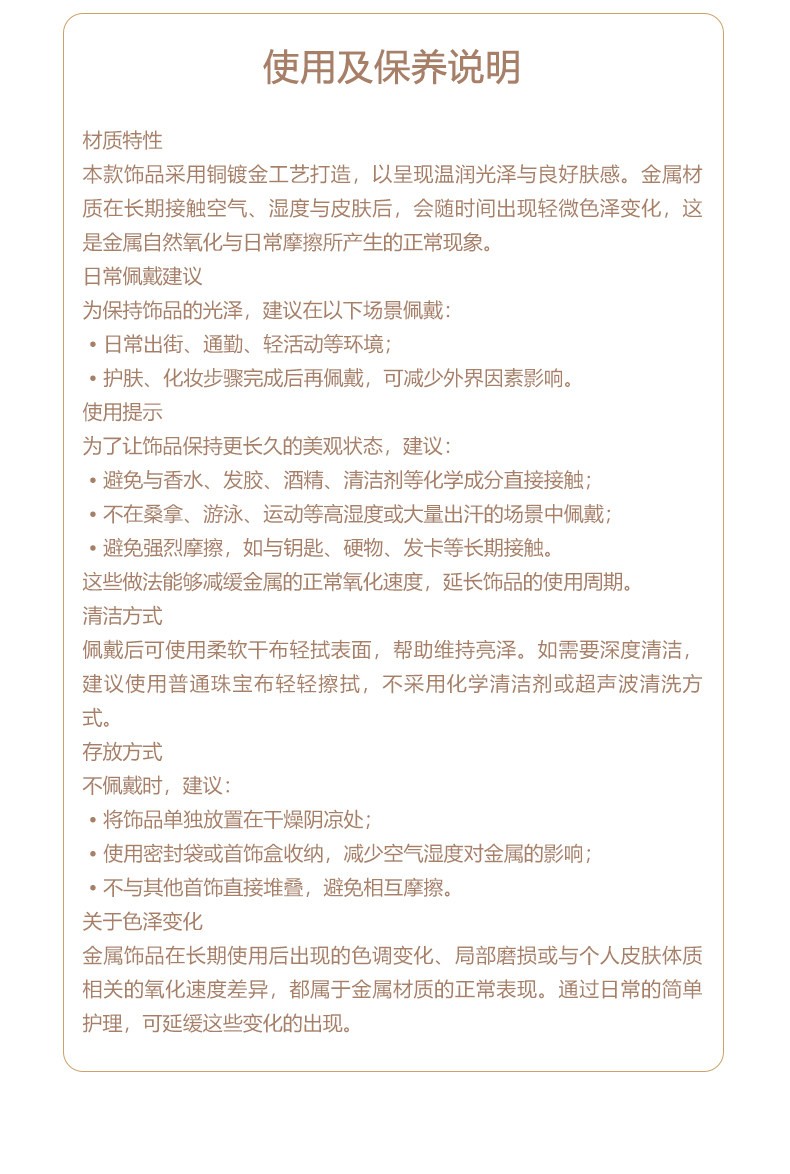 使用及保养说明

材质特性

本款饰品采用铜镀金工艺打造，以呈现温润光泽与良好肤感。金属材质在长期接触空气、湿度与皮肤后，会随时间出现轻微色泽变化，这是金属自然氧化与日常摩擦所产生的正常现象。

日常佩戴建议

为保持饰品的光泽，建议在以下场景佩戴：

• 日常出街、通勤、轻活动等环境；

• 护肤、化妆步骤完成后再佩戴，可减少外界因素影响。

使用提示

为了让饰品保持更长久的美观状态，建议：

• 避免与香水、发胶、酒精、清洁剂等化学成分直接接触；

• 不在桑拿、游泳、运动等高湿度或大量出汗的场景中佩戴；

• 避免强烈摩擦，如与钥匙、硬物、发卡等长期接触。

这些做法能够减缓金属的正常氧化速度，延长饰品的使用周期。

清洁方式

佩戴后可使用柔软干布轻拭表面，帮助维持亮泽。如需要深度清洁，建议使用普通珠宝布轻轻擦拭，不采用化学清洁剂或超声波清洗方式。

存放方式

不佩戴时，建议：

• 将饰品单独放置在干燥阴凉处；

• 使用密封袋或首饰盒收纳，减少空气湿度对金属的影响；

• 不与其他首饰直接堆叠，避免相互摩擦。

关于色泽变化

金属饰品在长期使用后出现的色调变化、局部磨损或与个人皮肤体质相关的氧化速度差异，都属于金属材质的正常表现。通过日常的简单护理，可延缓这些变化的出现。